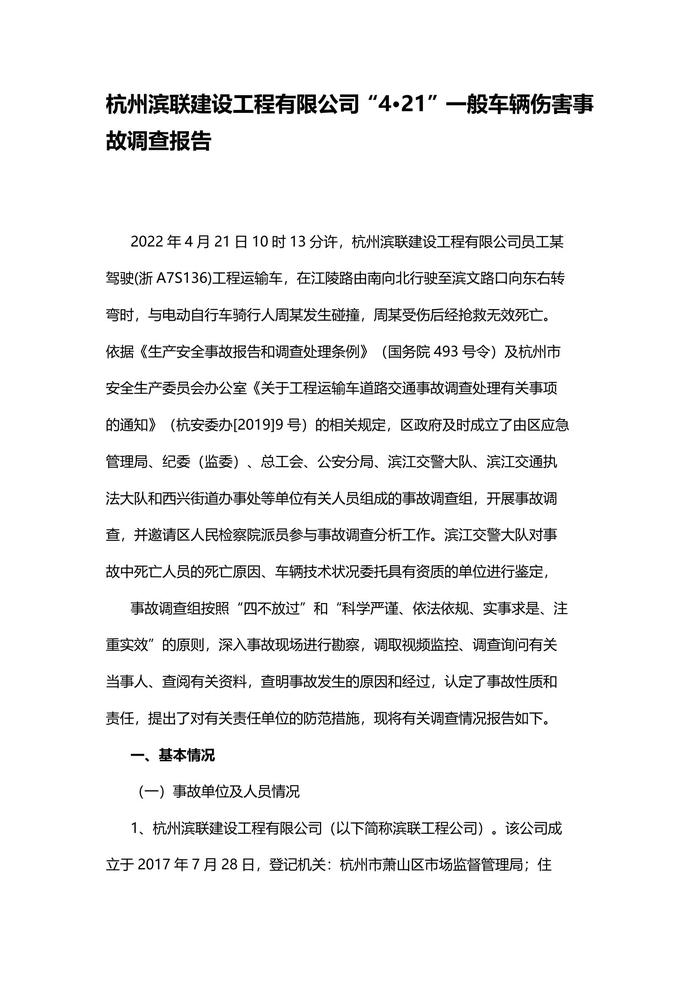 杭州滨联建设工程有限公司“4•21”一般车辆伤害事故调查报告

2022 年 4 月 21 日 10 时 13 分许，杭州滨联建设工程有限公司员工某驾驶(浙 A7S136)工程运输车，在江陵路由南向北行驶至滨文路口向东右转弯时，与电动自行车骑行人周某发生碰撞，周某受伤后经抢救无效死亡。依据《生产安全事故报告和调查处理条例》（国务院 493 号令）及杭州市安全生产委员会办公室《关于工程运输车道路交通事故调查处理有关事项的通知》（杭安委办[2019]9 号）的相关规定，区政府及时成立了由区应急管理局、纪委（监委）、总工会、公安分局、滨江交警大队、滨江交通执法大队和西兴街道办事处等单位有关人员组成的事故调查组，开展事故调查，并邀请区人民检察院派员参与事故调查分析工作。滨江交警大队对事故中死亡人员的死亡原因、车辆技术状况委托具有资质的单位进行鉴定，

事故调查组按照“四不放过”和“科学严谨、依法依规、实事求是、注重实效”的原则，深入事故现场进行勘察，调取视频监控、调查询问有关当事人、查阅有关资料，查明事故发生的原因和经过，认定了事故性质和责任，提出了对有关责任单位的防范措施，现将有关调查情况报告如下。

一、基本情况

（一）事故单位及人员情况

1、杭州滨联建设工程有限公司（以下简称滨联工程公司）。该公司成立于 2017 年 7 月 28 日，登记机关：杭州市萧山区市场监督管理局；住